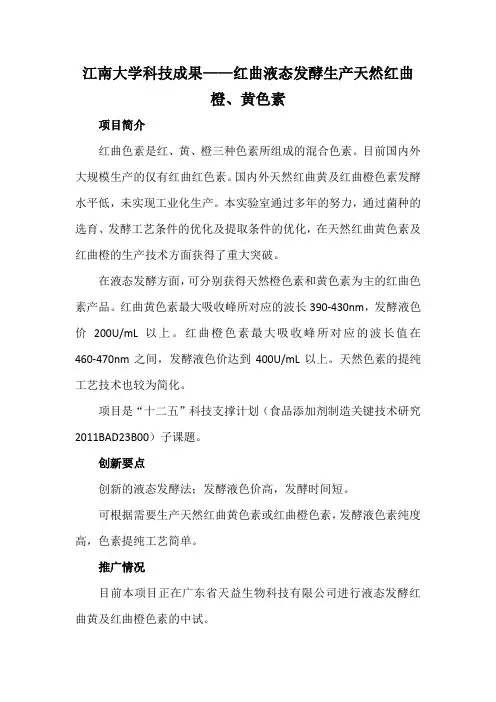 江南大学科技成果——红曲液态发酵生产天然红曲橙、黄色素

项目简介

红曲色素是红、黄、橙三种色素所组成的混合色素。目前国内外大规模生产的仅有红曲红色素。国内外天然红曲黄及红曲橙色素发酵水平低，未实现工业化生产。本实验室通过多年的努力，通过菌种的选育、发酵工艺条件的优化及提取条件的优化，在天然红曲黄色素及红曲橙的生产技术方面获得了重大突破。

在液态发酵方面，可分别获得天然橙色素和黄色素为主的红曲色素产品。红曲黄色素最大吸收峰所对应的波长 390-430nm，发酵液色价 200U/mL 以上。红曲橙色素最大吸收峰所对应的波长值在 460-470nm 之间，发酵液色价达到 400U/mL 以上。天然色素的提纯工艺技术也较为简化。

项目是“十二五”科技支撑计划（食品添加剂制造关键技术研究 2011BAD23B00）子课题。

创新要点

创新的液态发酵法；发酵液色价高，发酵时间短。

可根据需要生产天然红曲黄色素或红曲橙色素，发酵液色素纯度高，色素提纯工艺简单。

推广情况

目前本项目正在广东省天益生物科技有限公司进行液态发酵红曲黄及红曲橙色素的中试。